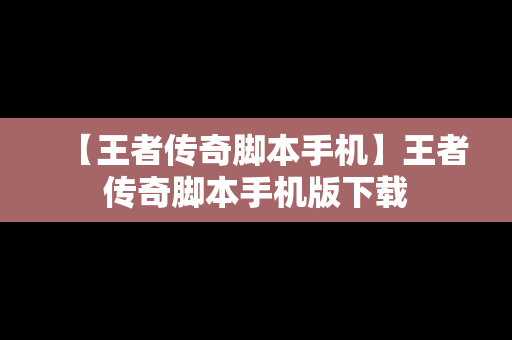 【王者传奇脚本手机】王者传奇脚本手机版下载